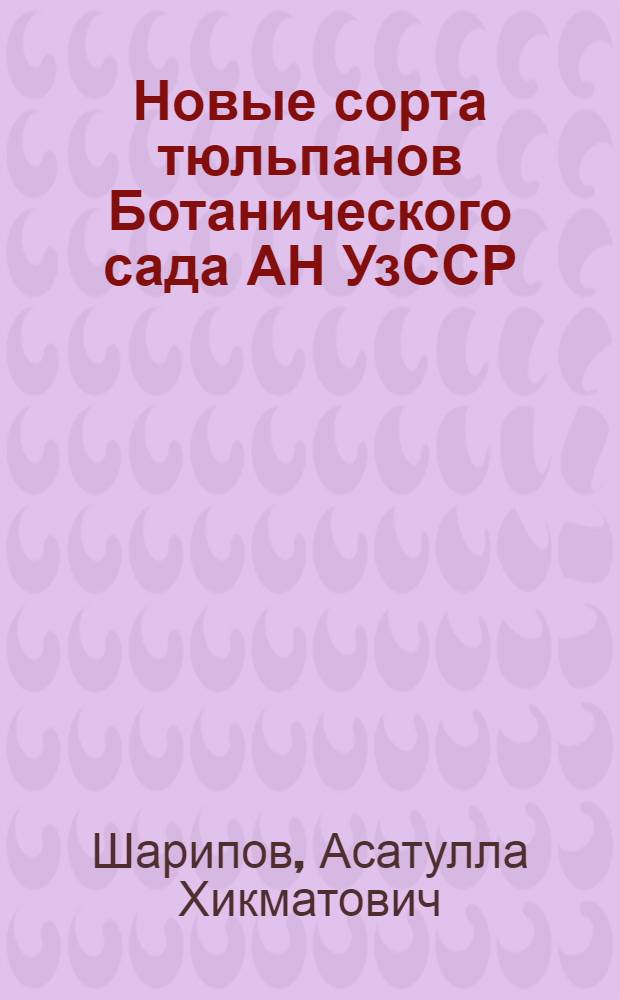 Новые сорта тюльпанов Ботанического сада АН УзССР

Шарипов, Асатулла Хикматович